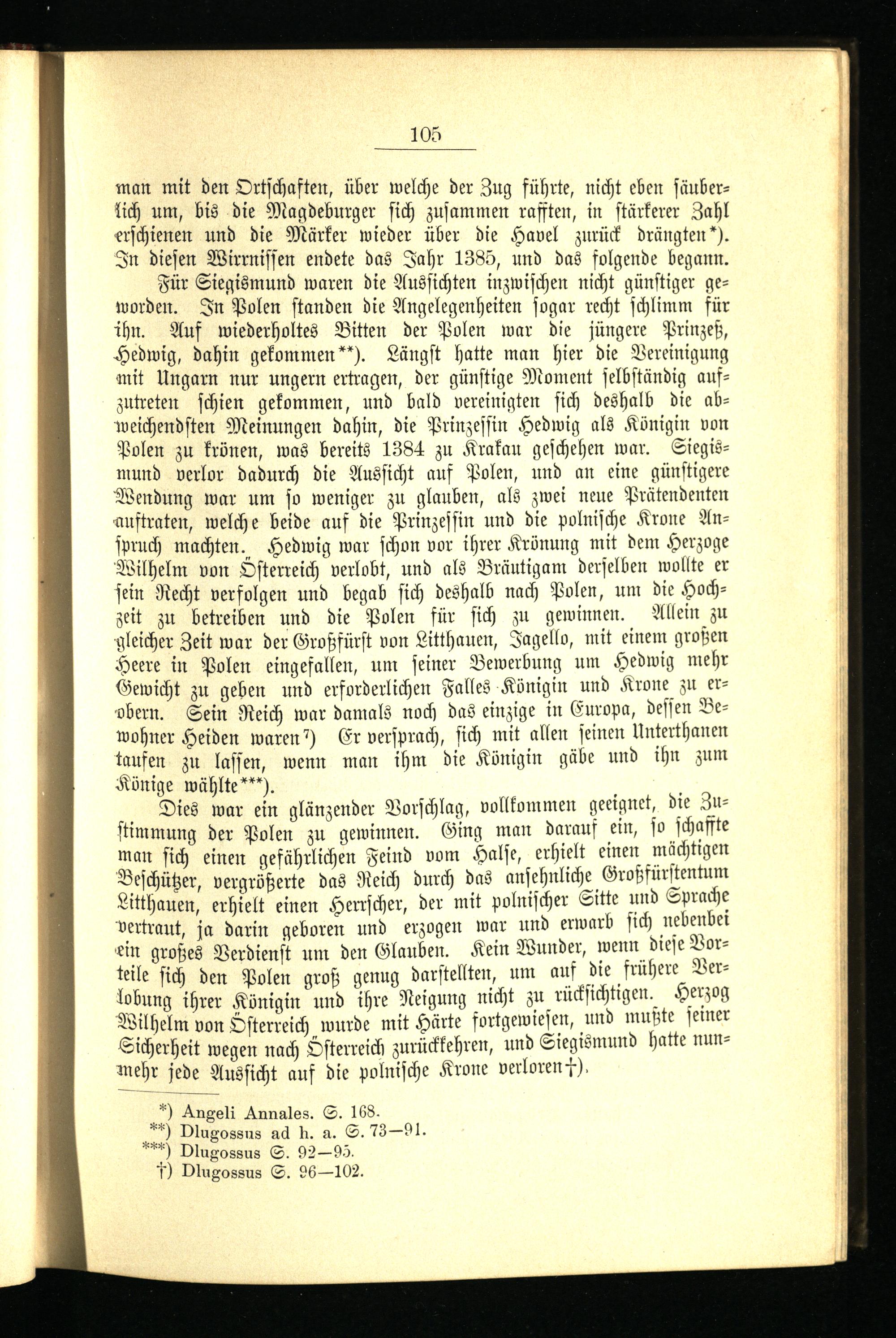 105

man mit den Ortschaften, über welche der Zug führte, nicht eben säuberlich um, bis die Magdeburger sich zusammen rafften, in stärkerer Zahl erschienen und die Märker wieder über die Havel zurück drängten*). In diesen Wirrnissen endete das Jahr 1385, und das folgende begann.

Für Siegismund waren die Aussichten inzwischen nicht günstiger geworden. In Polen standen die Angelegenheiten sogar recht schlimm für ihn. Auf wiederholtes Bitten der Polen war die jüngere Prinzeß, Hedwig, dahin gekommen**). Längst hatte man hier die Vereinigung mit Ungarn nur ungern ertragen, der günstige Moment selbständig aufzutreten schien gekommen, und bald vereinigten sich deshalb die abweichendsten Meinungen dahin, die Prinzessin Hedwig als Königin von Polen zu krönen, was bereits 1384 zu Krakau geschehen war. Siegismund verlor dadurch die Aussicht auf Polen, und an eine günstigere Wendung war um so weniger zu glauben, als zwei neue Prätendenten auftraten, welche beide auf die Prinzessin und die polnische Krone Anspruch machten. Hedwig war schon vor ihrer Krönung mit dem Herzoge Wilhelm von Österreich verlobt, und als Bräutigam derselben wollte er sein Recht verfolgen und begab sich deshalb nach Polen, um die Hochzeit zu betreiben und die Polen für sich zu gewinnen. Allein zu gleicher Zeit war der Großfürst von Litthauen, Jagello, mit einem großen Heere in Polen eingefallen, um seiner Bewerbung um Hedwig mehr Gewicht zu geben und erforderlichen Falles Königin und Krone zu erobern. Sein Reich war damals noch das einzige in Europa, dessen Bewohner Heiden waren⁷) Er versprach, sich mit allen seinen Unterthanen taufen zu lassen, wenn man ihm die Königin gäbe und ihn zum Könige wählte***).

Dies war ein glänzender Vorschlag, vollkommen geeignet, die Zustimmung der Polen zu gewinnen. Ging man darauf ein, so schaffte man sich einen gefährlichen Feind vom Halse, erhielt einen mächtigen Beschützer, vergrößerte das Reich durch das ansehnliche Großfürstentum Litthauen, erhielt einen Herrscher, der mit polnischer Sitte und Sprache vertraut, ja darin geboren und erzogen war und erwarb sich nebenbei ein großes Verdienst um den Glauben. Kein Wunder, wenn diese Vorteile sich den Polen groß genug darstellten, um auf die frühere Verlobung ihrer Königin und ihre Neigung nicht zu rücksichtigen. Herzog Wilhelm von Österreich wurde mit Härte fortgewiesen, und mußte seiner Sicherheit wegen nach Österreich zurückkehren, und Siegismund hatte nunmehr jede Aussicht auf die polnische Krone verloren†).

*) Angeli Annales. S. 168.
**) Dlugossus ad h. a. S. 73—91.
***) Dlugossus S. 92—95.
†) Dlugossus S. 96—102.